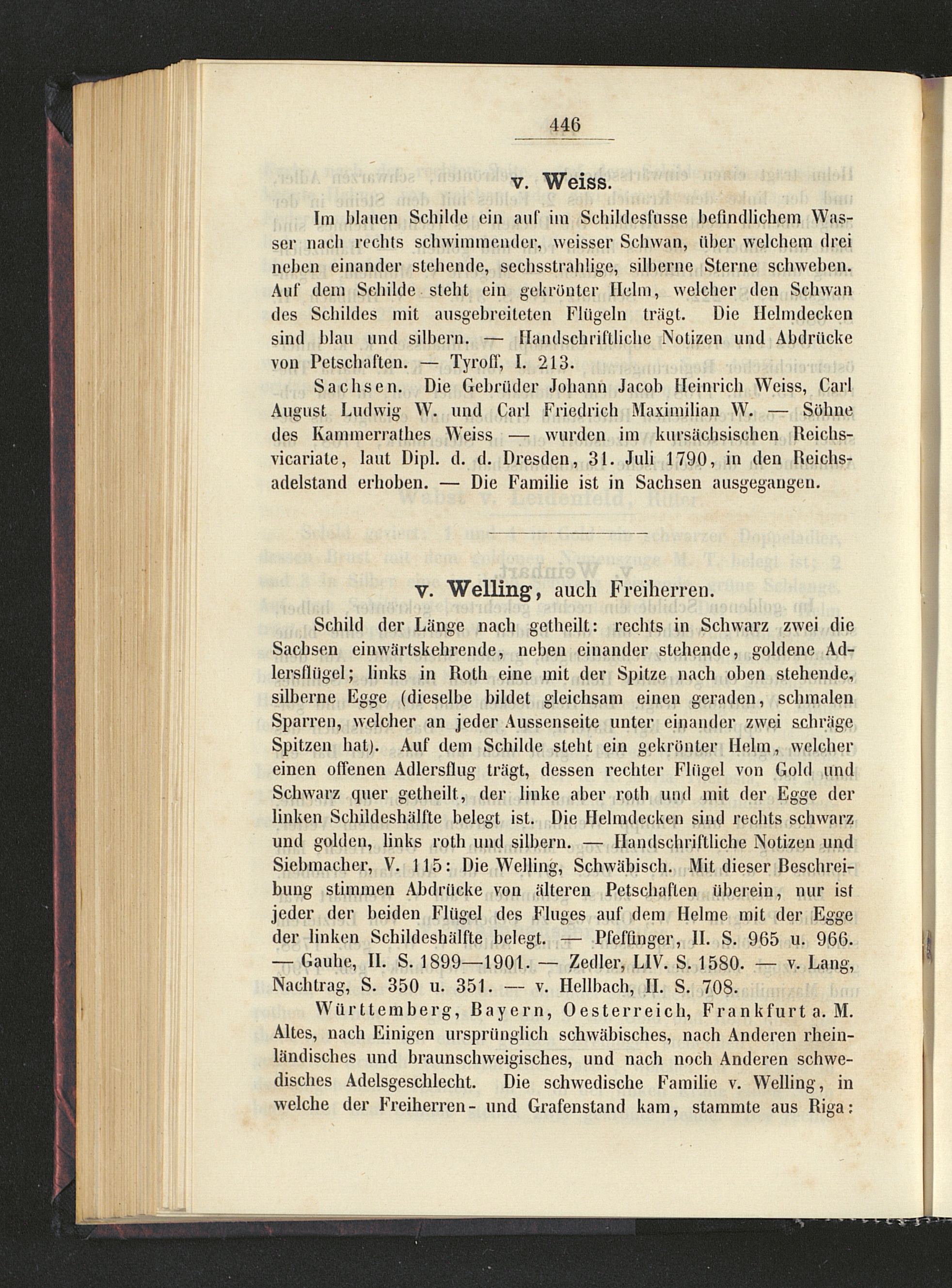 446

v. Weiss.

Im blauen Schilde ein auf im Schildesfusse befindlichem Wasser nach rechts schwimmender, weisser Schwan, über welchem drei neben einander stehende, sechsstrahlige, silberne Sterne schweben. Auf dem Schilde steht ein gekrönter Helm, welcher den Schwan des Schildes mit ausgebreiteten Flügeln trägt. Die Helmdecken sind blau und silbern. — Handschriftliche Notizen und Abdrücke von Petschaften. — Tyroff, I. 213.

Sachsen. Die Gebrüder Johann Jacob Heinrich Weiss, Carl August Ludwig W. und Carl Friedrich Maximilian W. — Söhne des Kammerrathes Weiss — wurden im kursächsischen Reichsvicariate, laut Dipl. d. d. Dresden, 31. Juli 1790, in den Reichsadelstand erhoben. — Die Familie ist in Sachsen ausgegangen.

v. Welling, auch Freiherren.

Schild der Länge nach getheilt: rechts in Schwarz zwei die Sachsen einwärtskehrende, neben einander stehende, goldene Adlersflügel; links in Roth eine mit der Spitze nach oben stehende, silberne Egge (dieselbe bildet gleichsam einen geraden, schmalen Sparren, welcher an jeder Aussenseite unter einander zwei schräge Spitzen hat). Auf dem Schilde steht ein gekrönter Helm, welcher einen offenen Adlersflug trägt, dessen rechter Flügel von Gold und Schwarz quer getheilt, der linke aber roth und mit der Egge der linken Schildeshälfte belegt ist. Die Helmdecken sind rechts schwarz und golden, links roth und silbern. — Handschriftliche Notizen und Siebmacher, V. 115: Die Welling, Schwäbisch. Mit dieser Beschreibung stimmen Abdrücke von älteren Petschaften überein, nur ist jeder der beiden Flügel des Fluges auf dem Helme mit der Egge der linken Schildeshälfte belegt. — Pfeffinger, II. S. 965 u. 966. — Gauhe, II. S. 1899—1901. — Zedler, LIV. S. 1580. — v. Lang, Nachtrag, S. 350 u. 351. — v. Hellbach, II. S. 708.

Württemberg, Bayern, Oesterreich, Frankfurt a. M. Altes, nach Einigen ursprünglich schwäbisches, nach Anderen rheinländisches und braunschweigisches, und nach noch Anderen schwedisches Adelsgeschlecht. Die schwedische Familie v. Welling, in welche der Freiherren- und Grafenstand kam, stammte aus Riga: